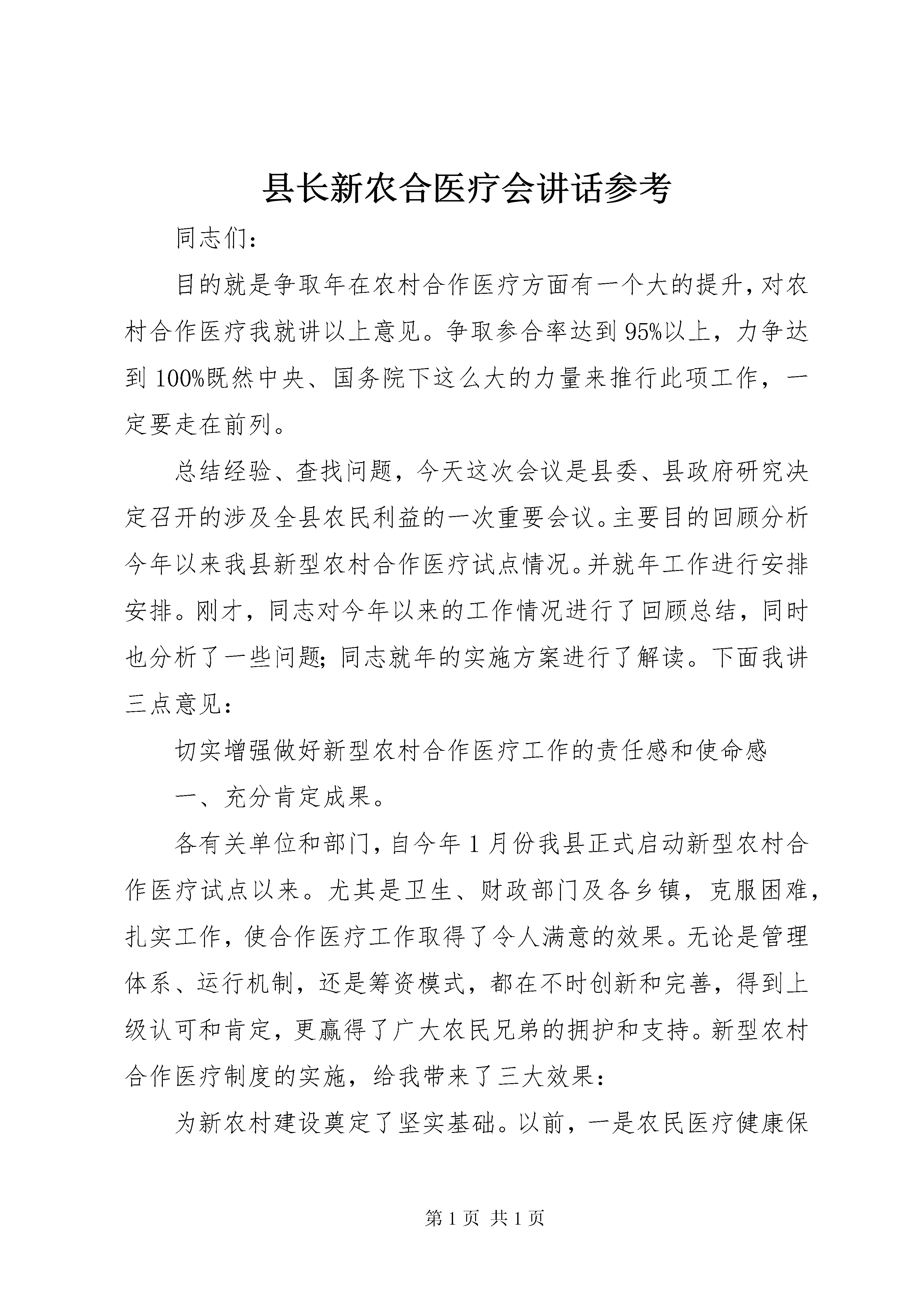 县长新农合医疗会讲话参考

同志们：

目的就是争取年在农村合作医疗方面有一个大的提升，对农村合作医疗我就讲以上意见。争取参合率达到95%以上，力争达到100%既然中央、国务院下这么大的力量来推行此项工作，一定要走在前列。

总结经验、查找问题，今天这次会议是县委、县政府研究决定召开的涉及全县农民利益的一次重要会议。主要目的回顾分析今年以来我县新型农村合作医疗试点情况。并就年工作进行安排安排。刚才，同志对今年以来的工作情况进行了回顾总结，同时也分析了一些问题；同志就年的实施方案进行了解读。下面我讲三点意见：

切实增强做好新型农村合作医疗工作的责任感和使命感

一、充分肯定成果。

各有关单位和部门，自今年1月份我县正式启动新型农村合作医疗试点以来。尤其是卫生、财政部门及各乡镇，克服困难，扎实工作，使合作医疗工作取得了令人满意的效果。无论是管理体系、运行机制，还是筹资模式，都在不时创新和完善，得到上级认可和肯定，更赢得了广大农民兄弟的拥护和支持。新型农村合作医疗制度的实施，给我带来了三大效果：

为新农村建设奠定了坚实基础。以前，一是农民医疗健康保

第1页 共1页